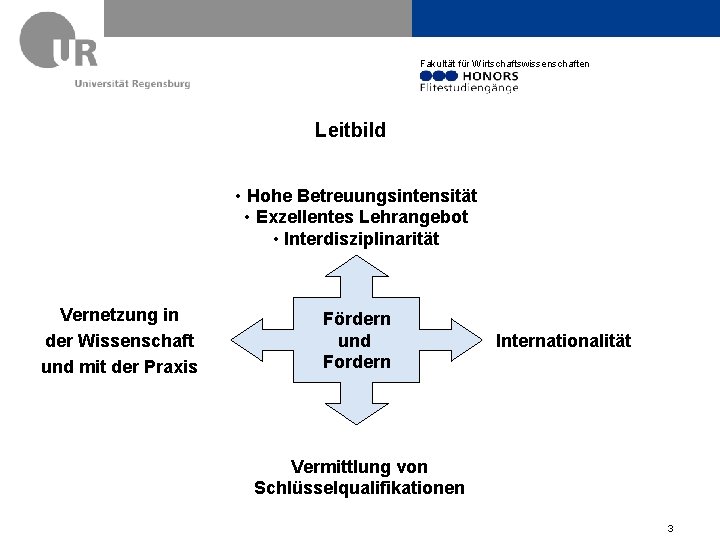 UR
Universität Regensburg

Fakultät für Wirtschaftswissenschaften
HONORS
Elitestudiengänge

Leitbild

• Hohe Betreuungsintensität
• Exzellentes Lehrangebot
• Interdisziplinarität

Vernetzung in der Wissenschaft und mit der Praxis

Fördern und Fordern

Internationalität

Vermittlung von Schlüsselqualifikationen

3